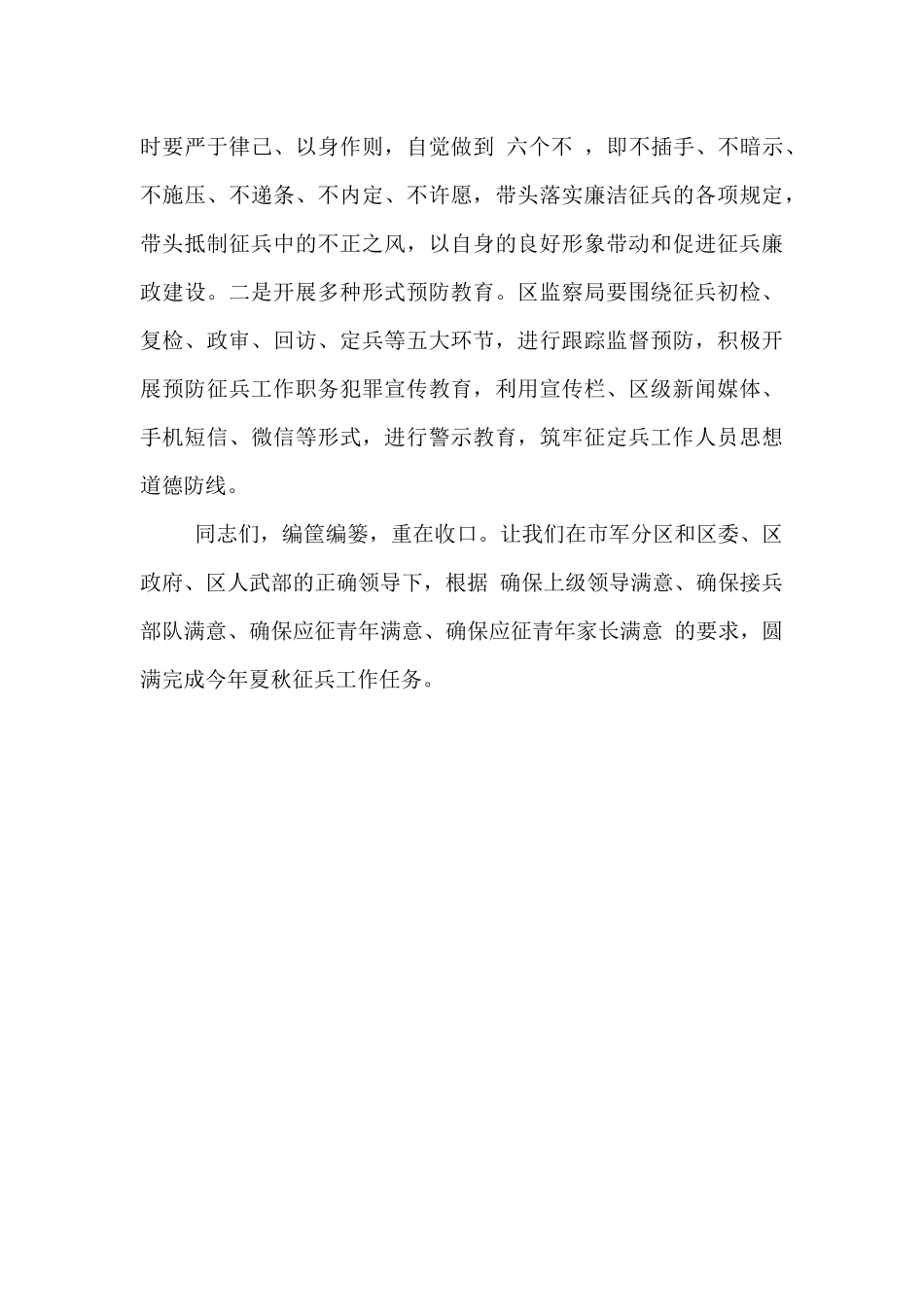 时要严于律己、以身作则，自觉做到 六个不 ，即不插手、不暗示、不施压、不递条、不内定、不许愿，带头落实廉洁征兵的各项规定，带头抵制征兵中的不正之风，以自身的良好形象带动和促进征兵廉政建设。二是开展多种形式预防教育。区监察局要围绕征兵初检、复检、政审、回访、定兵等五大环节，进行跟踪监督预防，积极开展预防征兵工作职务犯罪宣传教育，利用宣传栏、区级新闻媒体、手机短信、微信等形式，进行警示教育，筑牢征定兵工作人员思想道德防线。

同志们，编筐编篓，重在收口。让我们在市军分区和区委、区政府、区人武部的正确领导下，根据 确保上级领导满意、确保接兵部队满意、确保应征青年满意、确保应征青年家长满意 的要求，圆满完成今年夏秋征兵工作任务。